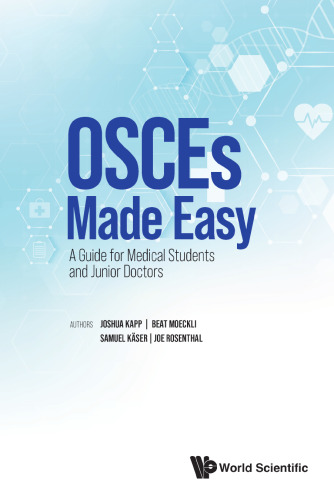 OSCEs
Made Easy

A Guide for Medical Students and Junior Doctors

AUTHORS JOSHUA KAPP | BEAT MOECKLI
SAMUEL KÄSER | JOE ROSENTHAL

World Scientific